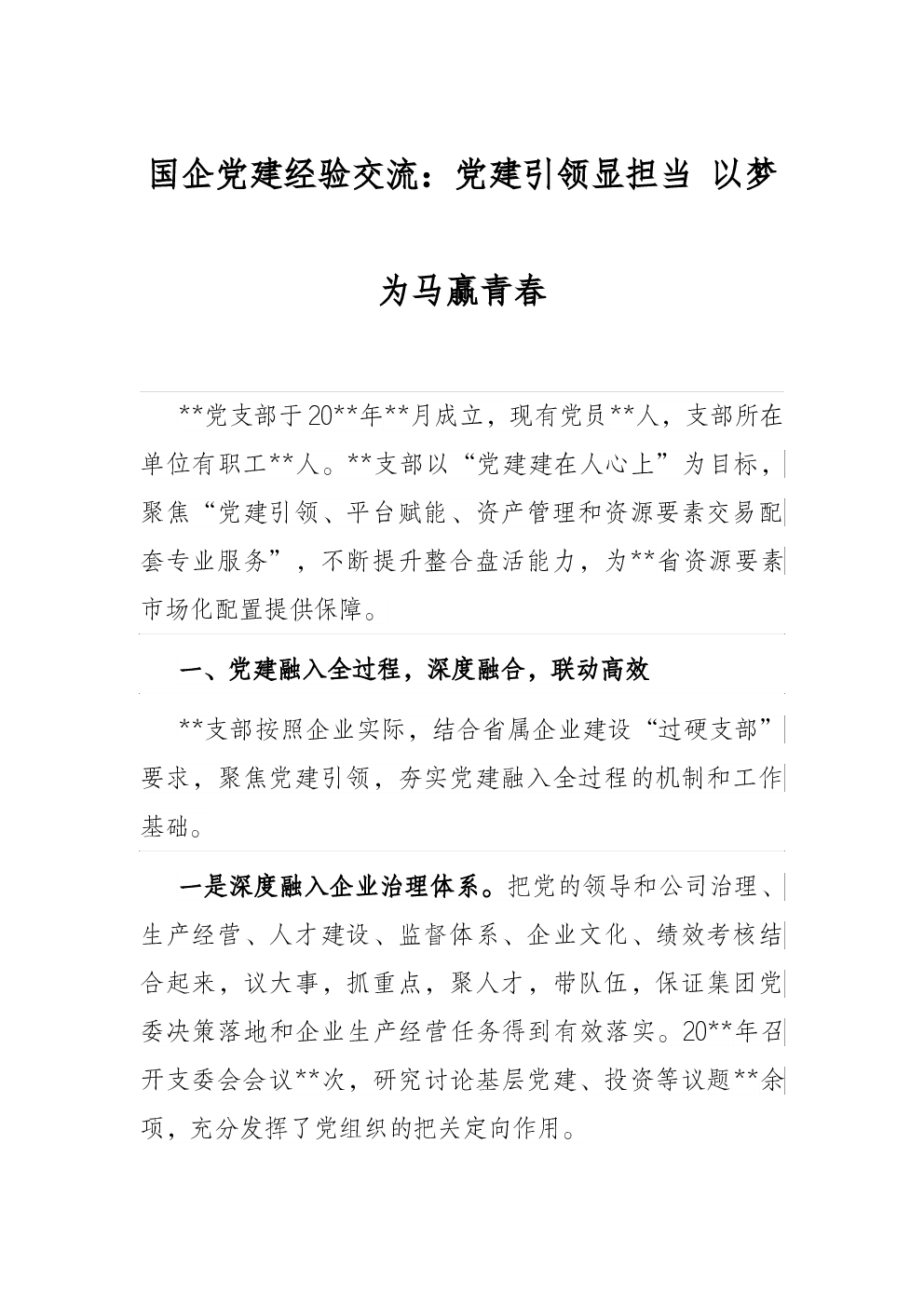 国企党建经验交流：党建引领显担当 以梦为马赢青春

**党支部于20**年**月成立，现有党员**人，支部所在单位有职工**人。**支部以“党建建在人心上”为目标，聚焦“党建引领、平台赋能、资产管理和资源要素交易配套专业服务”，不断提升整合盘活能力，为**省资源要素市场化配置提供保障。

一、党建融入全过程，深度融合，联动高效

**支部按照企业实际，结合省属企业建设“过硬支部”要求，聚焦党建引领，夯实党建融入全过程的机制和工作基础。

一是深度融入企业治理体系。把党的领导和公司治理、生产经营、人才建设、监督体系、企业文化、绩效考核结合起来，议大事，抓重点，聚人才，带队伍，保证集团党委决策落地和企业生产经营任务得到有效落实。20**年召开支委会会议**次，研究讨论基层党建、投资等议题**余项，充分发挥了党组织的把关定向作用。